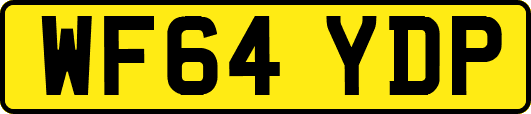 WF64 YDP